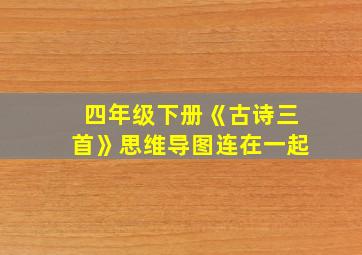 四年级下册《古诗三首》思维导图连在一起